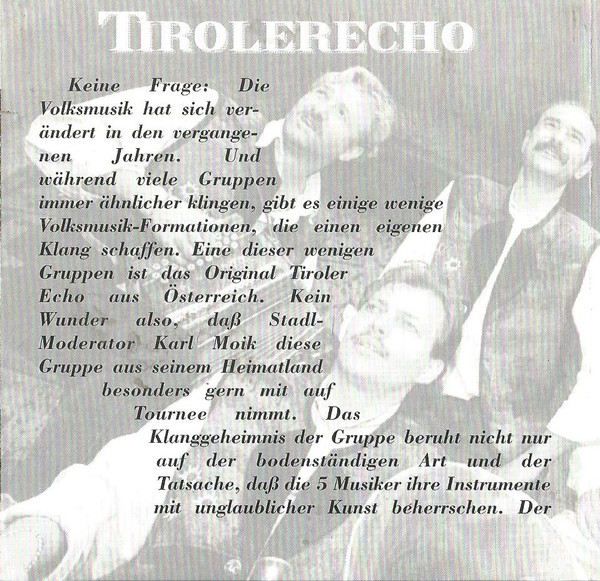 TIROLERECHO

Keine Frage: Die Volksmusik hat sich verändert in den vergangenen Jahren. Und während viele Gruppen immer ähnlicher klingen, gibt es einige wenige Volksmusik-Formationen, die einen eigenen Klang schaffen. Eine dieser wenigen Gruppen ist das Original Tiroler Echo aus Österreich. Kein Wunder also, daß Stadl-Moderator Karl Moik diese Gruppe aus seinem Heimatland besonders gern mit auf Tournee nimmt. Das Klanggeheimnis der Gruppe beruht nicht nur auf der bodenständigen Art und der Tatsache, daß die 5 Musiker ihre Instrumente mit unglaublicher Kunst beherrschen. Der